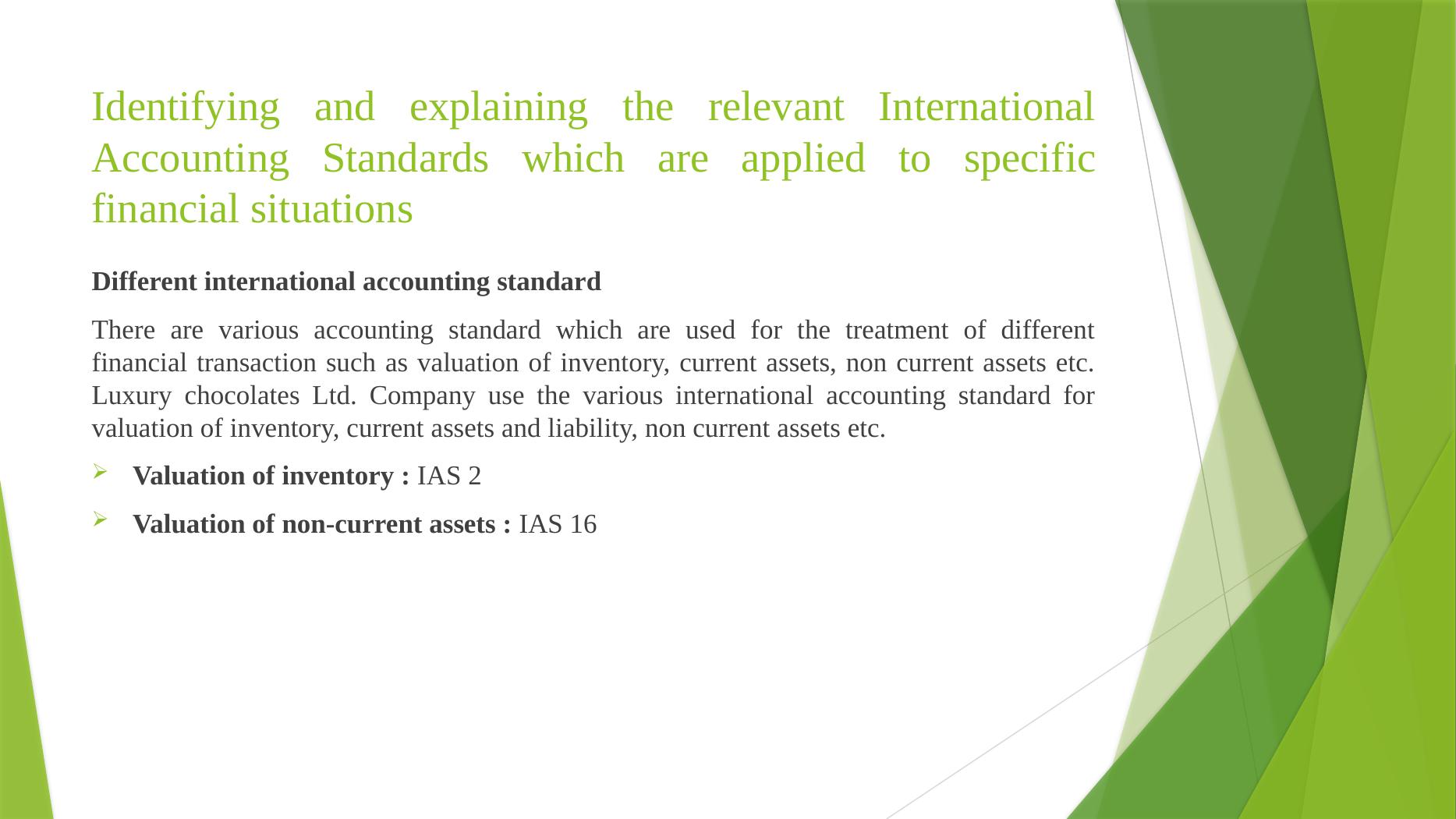 Identifying and explaining the relevant International Accounting Standards which are applied to specific financial situations

Different international accounting standard

There are various accounting standard which are used for the treatment of different financial transaction such as valuation of inventory, current assets, non current assets etc. Luxury chocolates Ltd. Company use the various international accounting standard for valuation of inventory, current assets and liability, non current assets etc.

➢ Valuation of inventory : IAS 2

➢ Valuation of non-current assets : IAS 16